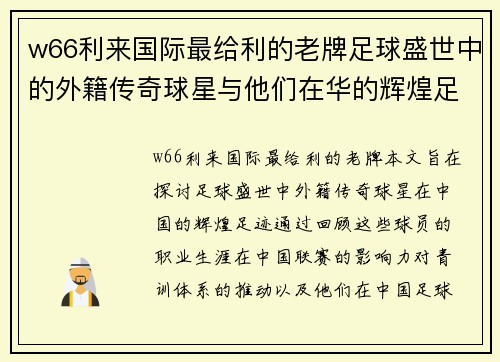 w66利来国际最给利的老牌足球盛世中的外籍传奇球星与他们在华的辉煌足

w66利来国际最给利的老牌本文旨在探讨足球盛世中外籍传奇球星在中国的辉煌足迹通过回顾这些球员的职业生涯在中国联赛的影响力对青训体系的推动以及他们在中国足球